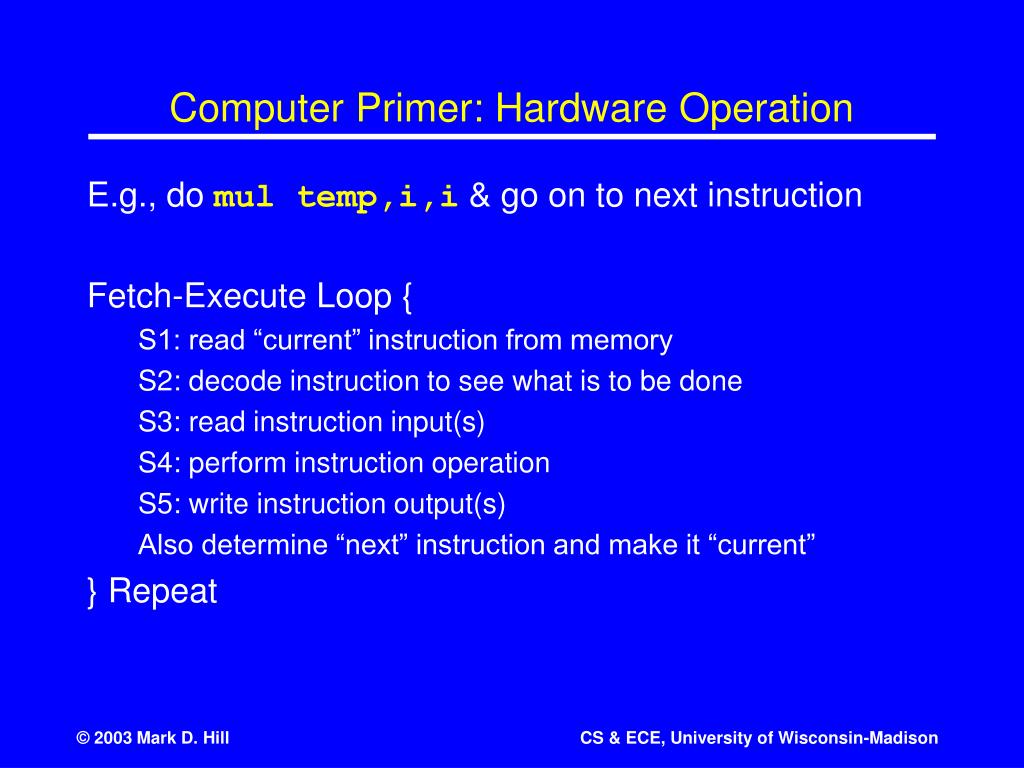 Computer Primer: Hardware Operation

E.g., do mul temp,i,i & go on to next instruction

Fetch-Execute Loop {
S1: read “current” instruction from memory
S2: decode instruction to see what is to be done
S3: read instruction input(s)
S4: perform instruction operation
S5: write instruction output(s)
Also determine “next” instruction and make it “current”
} Repeat

© 2003 Mark D. Hill

CS & ECE, University of Wisconsin-Madison